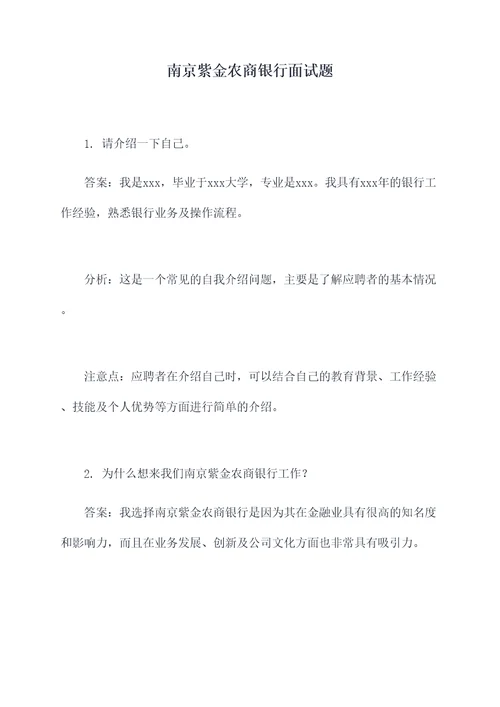 南京紫金农商银行面试题

1. 请介绍一下自己。

答案：我是xxx，毕业于xxx大学，专业是xxx。我具有xxx年的银行工作经验，熟悉银行业务及操作流程。

分析：这是一个常见的自我介绍问题，主要是了解应聘者的基本情况。

注意点：应聘者在介绍自己时，可以结合自己的教育背景、工作经验、技能及个人优势等方面进行简单的介绍。

2. 为什么想来我们南京紫金农商银行工作？

答案：我选择南京紫金农商银行是因为其在金融业具有很高的知名度和影响力，而且在业务发展、创新及公司文化方面也非常具有吸引力。